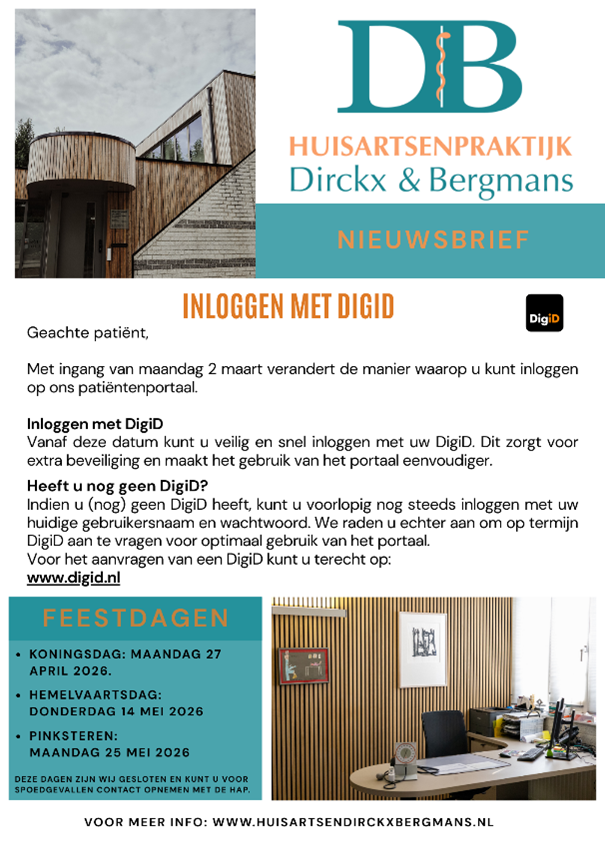 DB

HUISARTSENPRAKTIJK
Dirckx & Bergmans

NIEUWSBRIEF

INLOGGEN MET DIGID

DigiD

Geachte patiënt,

Met ingang van maandag 2 maart verandert de manier waarop u kunt inloggen op ons patiëntenportaal.

Inloggen met DigiD
Vanaf deze datum kunt u veilig en snel inloggen met uw DigiD. Dit zorgt voor extra beveiliging en maakt het gebruik van het portaal eenvoudiger.

Heeft u nog geen DigiD?
Indien u (nog) geen DigiD heeft, kunt u voorlopig nog steeds inloggen met uw huidige gebruikersnaam en wachtwoord. We raden u echter aan om op termijn DigiD aan te vragen voor optimaal gebruik van het portaal.
Voor het aanvragen van een DigiD kunt u terecht op:
www.digid.nl

FEESTDAGEN

• KONINGSDAG: MAANDAG 27 APRIL 2026.
• HEMELVAARTSDAG: DONDERDAG 14 MEI 2026
• PINKSTEREN: MAANDAG 25 MEI 2026

DEZE DAGEN ZIJN WIJ GESLOTEN EN KUNT U VOOR SPOEDGEVALLEN CONTACT OPNEMEN MET DE HAP.

VOOR MEER INFO: WWW.HUISARTSENDIRCKXBERGMANS.NL